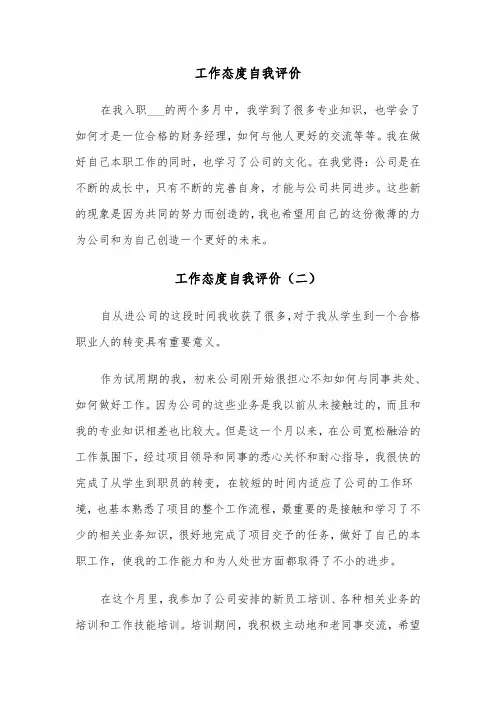 工作态度自我评价

在我入职___的两个多月中，我学到了很多专业知识，也学会了如何才是一位合格的财务经理，如何与他人更好的交流等等。我在做好自己本职工作的同时，也学习了公司的文化。在我觉得：公司是在不断的成长中，只有不断的完善自身，才能与公司共同进步。这些新的现象是因为共同的努力而创造的，我也希望用自己的这份微薄的力为公司和为自己创造一个更好的未来。

工作态度自我评价（二）

自从进公司的这段时间我收获了很多，对于我从学生到一个合格职业人的转变具有重要意义。

作为试用期的我，初来公司刚开始很担心不知如何与同事共处、如何做好工作。因为公司的这些业务是我以前从未接触过的，而且和我的专业知识相差也比较大。但是这一个月以来，在公司宽松融洽的工作氛围下，经过项目领导和同事的悉心关怀和耐心指导，我很快的完成了从学生到职员的转变，在较短的时间内适应了公司的工作环境，也基本熟悉了项目的整个工作流程，最重要的是接触和学习了不少的相关业务知识，很好地完成了项目交予的任务，做好了自己的本职工作，使我的工作能力和为人处世方面都取得了不小的进步。

在这个月里，我参加了公司安排的新员工培训、各种相关业务的培训和工作技能培训。培训期间，我积极主动地和老同事交流，希望